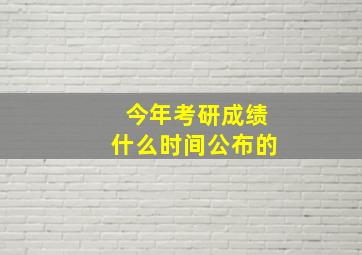 今年考研成绩
什么时间公布的